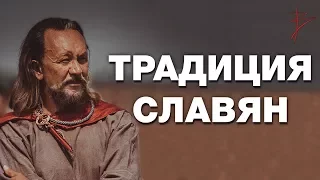 ТРАДИЦИЯ СЛАВЯН